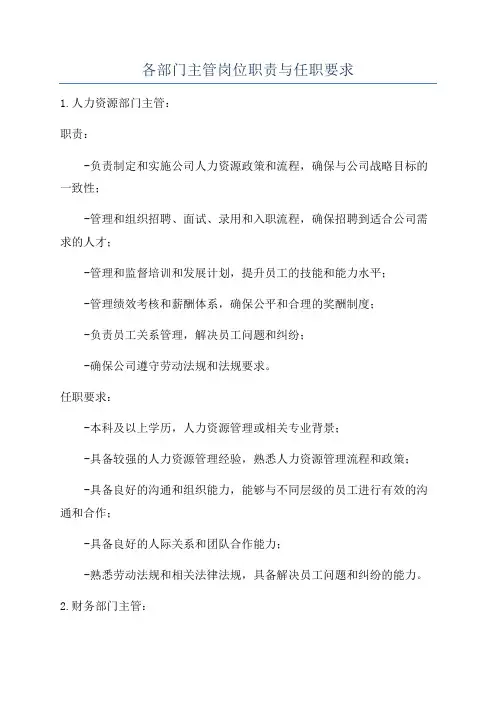 各部门主管岗位职责与任职要求

1. 人力资源部门主管：

职责：

-负责制定和实施公司人力资源政策和流程，确保与公司战略目标的一致性；

-管理和组织招聘、面试、录用和入职流程，确保招聘到适合公司需求的人才；

-管理和监督培训和发展计划，提升员工的技能和能力水平；

-管理绩效考核和薪酬体系，确保公平和合理的奖酬制度；

-负责员工关系管理，解决员工问题和纠纷；

-确保公司遵守劳动法规和法规要求。

任职要求：

-本科及以上学历，人力资源管理或相关专业背景；

-具备较强的人力资源管理经验，熟悉人力资源管理流程和政策；

-具备良好的沟通和组织能力，能够与不同层级的员工进行有效的沟通和合作；

-具备良好的人际关系和团队合作能力；

-熟悉劳动法规和相关法律法规，具备解决员工问题和纠纷的能力。

2. 财务部门主管：